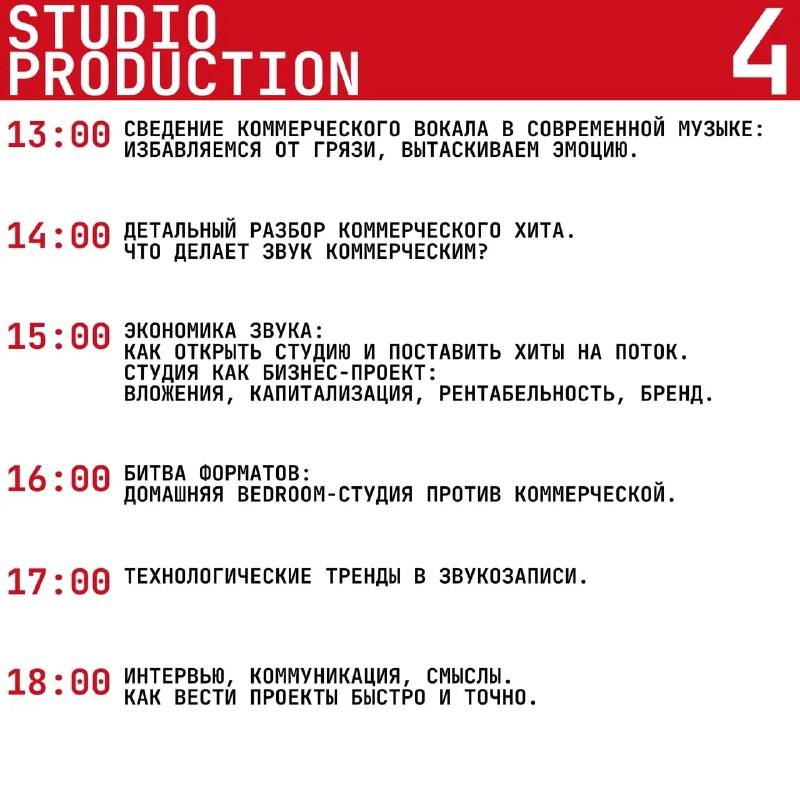 STUDIO
PRODUCTION

4

13:00 СВЕДЕНИЕ КОММЕРЧЕСКОГО ВОКАЛА В СОВРЕМЕННОЙ МУЗЫКЕ: ИЗБАВЛЯЕМСЯ ОТ ГРЯЗИ, ВЫТАСКИВАЕМ ЭМОЦИЮ.

14:00 ДЕТАЛЬНЫЙ РАЗБОР КОММЕРЧЕСКОГО ХИТА.
ЧТО ДЕЛАЕТ ЗВУК КОММЕРЧЕСКИМ?

15:00 ЭКОНОМИКА ЗВУКА:
КАК ОТКРЫТЬ СТУДИЮ И ПОСТАВИТЬ ХИТЫ НА ПОТОК.
СТУДИЯ КАК БИЗНЕС-ПРОЕКТ:
ВЛОЖЕНИЯ, КАПИТАЛИЗАЦИЯ, РЕНТАБЕЛЬНОСТЬ, БРЕНД.

16:00 БИТВА ФОРМАТОВ:
ДОМАШНЯЯ BEDROOM-СТУДИЯ ПРОТИВ КОММЕРЧЕСКОЙ.

17:00 ТЕХНОЛОГИЧЕСКИЕ ТРЕНДЫ В ЗВУКОЗАПИСИ.

18:00 ИНТЕРВЬЮ, КОММУНИКАЦИЯ, СМЫСЛЫ.
КАК ВЕСТИ ПРОЕКТЫ БЫСТРО И ТОЧНО.